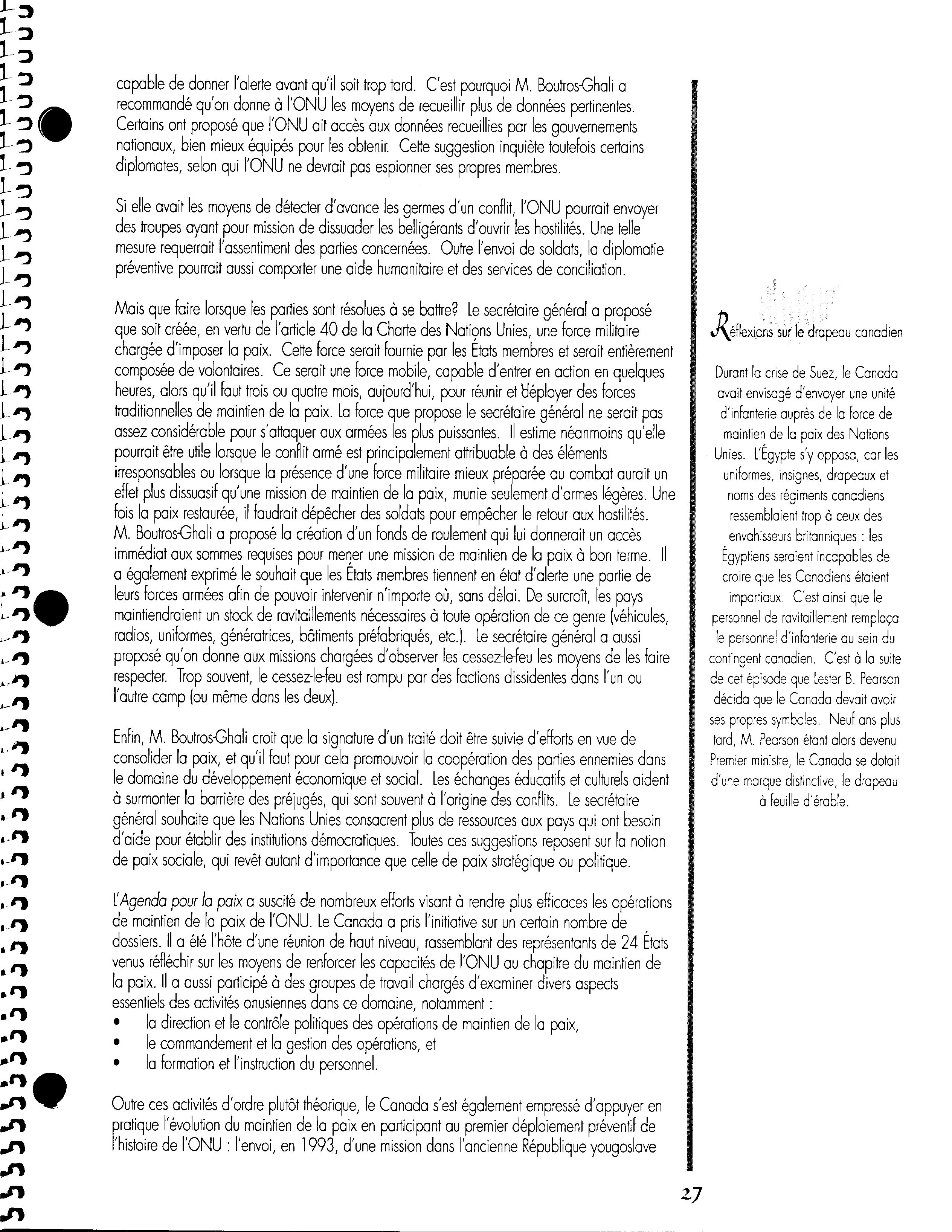 capable de donner l'alerte avant qu'il soit trop tard. C'est pourquoi M. Boutros-Ghali a recommandé qu'on donne à l'ONU les moyens de recueillir plus de données pertinentes. Certains ont proposé que l'ONU ait accès aux données recueillies par les gouvernements nationaux, bien mieux équipés pour les obtenir. Cette suggestion inquiète toutefois certains diplomates, selon qui l'ONU ne devrait pas espionner ses propres membres.

Si elle avait les moyens de détecter d'avance les germes d'un conflit, l'ONU pourrait envoyer des troupes ayant pour mission de dissuader les belligérants d'ouvrir les hostilités. Une telle mesure requerrait l'assentiment des parties concernées. Outre l'envoi de soldats, la diplomatie préventive pourrait aussi comporter une aide humanitaire et des services de conciliation.

Mais que faire lorsque les parties sont résolues à se battre? Le secrétaire général a proposé que soit créée, en vertu de l'article 40 de la Charte des Nations Unies, une force militaire chargée d'imposer la paix. Cette force serait fournie par les États membres et serait entièrement composée de volontaires. Ce serait une force mobile, capable d'entrer en action en quelques heures, alors qu'il faut trois ou quatre mois, aujourd'hui, pour réunir et déployer des forces traditionnelles de maintien de la paix. La force que propose le secrétaire général ne serait pas assez considérable pour s'attaquer aux armées les plus puissantes. Il estime néanmoins qu'elle pourrait être utile lorsque le conflit armé est principalement attribuable à des éléments irresponsables ou lorsque la présence d'une force militaire mieux préparée au combat aurait un effet plus dissuasif qu'une mission de maintien de la paix, munie seulement d'armes légères. Une fois la paix restaurée, il faudrait dépêcher des soldats pour empêcher le retour aux hostilités. M. Boutros-Ghali a proposé la création d'un fonds de roulement qui lui donnerait un accès immédiat aux sommes requises pour mener une mission de maintien de la paix à bon terme. Il a également exprimé le souhait que les États membres tiennent en état d'alerte une partie de leurs forces armées afin de pouvoir intervenir n'importe où, sans délai. De surcroît, les pays maintiendraient un stock de ravitaillements nécessaires à toute opération de ce genre (véhicules, radios, uniformes, génératrices, bâtiments préfabriqués, etc.). Le secrétaire général a aussi proposé qu'on donne aux missions chargées d'observer les cessez-le-feu les moyens de les faire respecter. Trop souvent, le cessez-le-feu est rompu par des factions dissidentes dans l'un ou l'autre camp (ou même dans les deux).

Enfin, M. Boutros-Ghali croit que la signature d'un traité doit être suivie d'efforts en vue de consolider la paix, et qu'il faut pour cela promouvoir la coopération des parties ennemies dans le domaine du développement économique et social. Les échanges éducatifs et culturels aident à surmonter la barrière des préjugés, qui sont souvent à l'origine des conflits. Le secrétaire général souhaite que les Nations Unies consacrent plus de ressources aux pays qui ont besoin d'aide pour établir des institutions démocratiques. Toutes ces suggestions reposent sur la notion de paix sociale, qui revêt autant d'importance que celle de paix stratégique ou politique.

L'Agenda pour la paix a suscité de nombreux efforts visant à rendre plus efficaces les opérations de maintien de la paix de l'ONU. Le Canada a pris l'initiative sur un certain nombre de dossiers. Il a été l'hôte d'une réunion de haut niveau, rassemblant des représentants de 24 États venus réfléchir sur les moyens de renforcer les capacités de l'ONU au chapitre du maintien de la paix. Il a aussi participé à des groupes de travail chargés d'examiner divers aspects essentiels des activités onusiennes dans ce domaine, notamment :
• la direction et le contrôle politiques des opérations de maintien de la paix,
• le commandement et la gestion des opérations, et
• la formation et l'instruction du personnel.

Outre ces activités d'ordre plutôt théorique, le Canada s'est également empressé d'appuyer en pratique l'évolution du maintien de la paix en participant au premier déploiement préventif de l'histoire de l'ONU : l'envoi, en 1993, d'une mission dans l'ancienne République yougoslave

Réflexions sur le drapeau canadien

Durant la crise de Suez, le Canada avait envisagé d'envoyer une unité d'infanterie auprès de la force de maintien de la paix des Nations Unies. L'Égypte s'y opposa, car les uniformes, insignes, drapeaux et noms des régiments canadiens ressemblaient trop à ceux des envahisseurs britanniques : les Égyptiens seraient incapables de croire que les Canadiens étaient impartiaux. C'est ainsi que le personnel de ravitaillement remplaça le personnel d'infanterie au sein du contingent canadien. C'est à la suite de cet épisode que Lester B. Pearson décida que le Canada devait avoir ses propres symboles. Neuf ans plus tard, M. Pearson étant alors devenu Premier ministre, le Canada se dotait d'une marque distinctive, le drapeau à feuille d'érable.

27